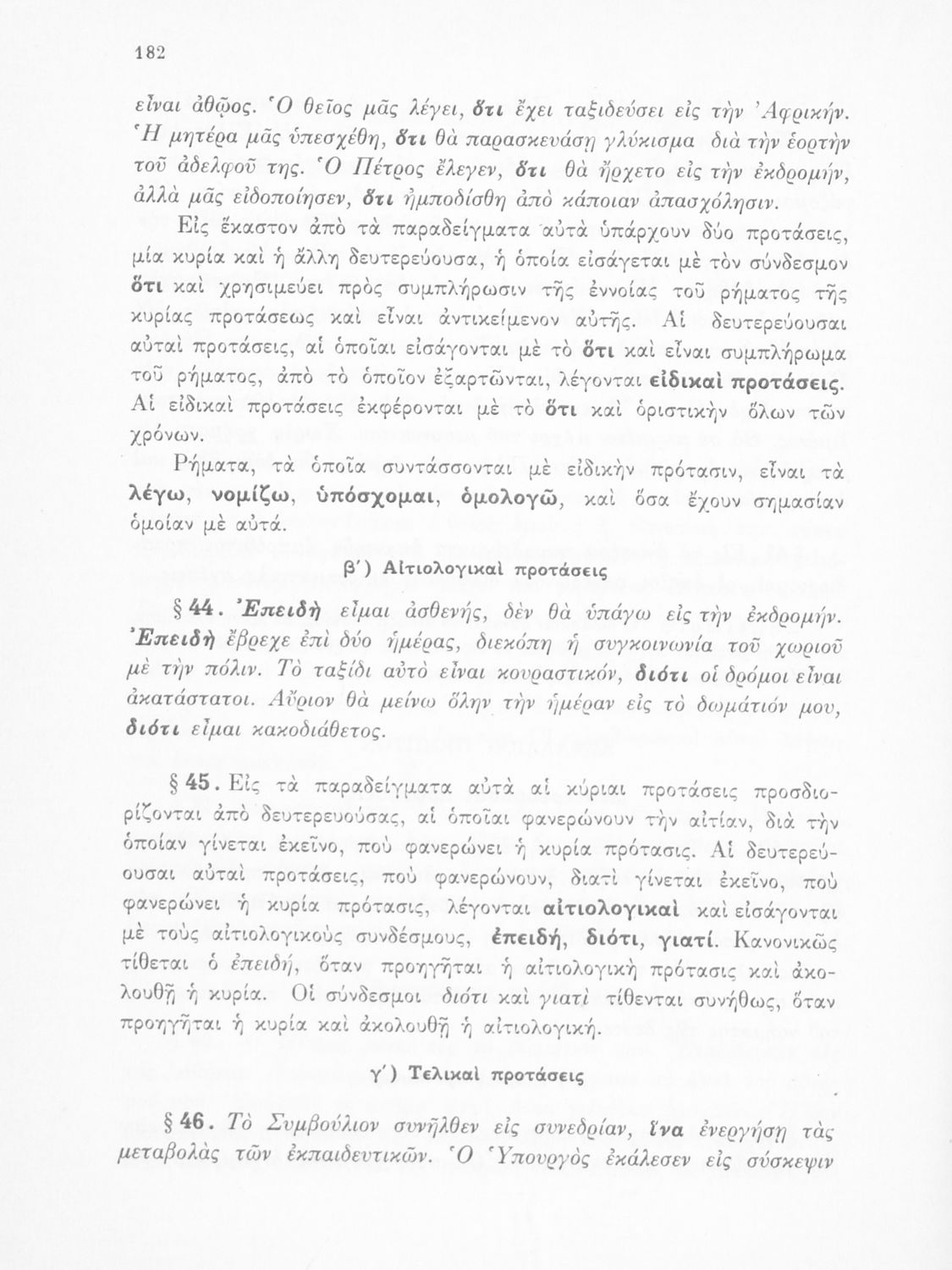 182

εἶναι ἀθῷος. Ὁ θεῖος μᾶς λέγει, ὅτι ἔχει ταξιδεύσει εἰς τὴν Ἀφρικήν. Ἡ μητέρα μᾶς ὑπεσχέθη, ὅτι θὰ παρασκευάσῃ γλύκισμα διὰ τὴν ἑορτὴν τοῦ ἀδελφοῦ της. Ὁ Πέτρος ἔλεγεν, ὅτι θὰ ἤρχετο εἰς τὴν ἐκδρομήν, ἀλλὰ μᾶς εἰδοποίησεν, ὅτι ἠμποδίσθη ἀπὸ κάποιαν ἀπασχόλησιν.

Εἰς ἕκαστον ἀπὸ τὰ παραδείγματα αὐτὰ ὑπάρχουν δύο προτάσεις, μία κυρία καὶ ἡ ἄλλη δευτερεύουσα, ἡ ὁποία εἰσάγεται μὲ τὸν σύνδεσμον ὅτι καὶ χρησιμεύει πρὸς συμπλήρωσιν τῆς ἐννοίας τοῦ ρήματος τῆς κυρίας προτάσεως καὶ εἶναι ἀντικείμενον αὐτῆς. Αἱ δευτερεύουσαι αὐταὶ προτάσεις, αἱ ὁποῖαι εἰσάγονται μὲ τὸ ὅτι καὶ εἶναι συμπλήρωμα τοῦ ρήματος, ἀπὸ τὸ ὁποῖον ἐξαρτῶνται, λέγονται εἰδικαὶ προτάσεις. Αἱ εἰδικαὶ προτάσεις ἐκφέρονται μὲ τὸ ὅτι καὶ ὁριστικὴν ὅλων τῶν χρόνων.

Ρήματα, τὰ ὁποῖα συντάσσονται μὲ εἰδικὴν πρότασιν, εἶναι τὰ λέγω, νομίζω, ὑπόσχομαι, ὁμολογῶ, καὶ ὅσα ἔχουν σημασίαν ὁμοίαν μὲ αὐτά.

β΄) Αἰτιολογικαὶ προτάσεις

§ 44. Ἐπειδὴ εἶμαι ἀσθενής, δὲν θὰ ὑπάγω εἰς τὴν ἐκδρομήν. Ἐπειδὴ ἔβρεχε ἐπὶ δύο ἡμέρας, διεκόπη ἡ συγκοινωνία τοῦ χωριοῦ μὲ τὴν πόλιν. Τὸ ταξίδι αὐτὸ εἶναι κουραστικόν, διότι οἱ δρόμοι εἶναι ἀκατάστατοι. Αὔριον θὰ μείνω ὅλην τὴν ἡμέραν εἰς τὸ δωμάτιόν μου, διότι εἶμαι κακοδιάθετος.

§ 45. Εἰς τὰ παραδείγματα αὐτὰ αἱ κύριαι προτάσεις προσδιορίζονται ἀπὸ δευτερευούσας, αἱ ὁποῖαι φανερώνουν τὴν αἰτίαν, διὰ τὴν ὁποίαν γίνεται ἐκεῖνο, ποὺ φανερώνει ἡ κυρία πρότασις. Αἱ δευτερεύουσαι αὐταὶ προτάσεις, ποὺ φανερώνουν, διατὶ γίνεται ἐκεῖνο, ποὺ φανερώνει ἡ κυρία πρότασις, λέγονται αἰτιολογικαὶ καὶ εἰσάγονται μὲ τοὺς αἰτιολογικοὺς συνδέσμους, ἐπειδή, διότι, γιατί. Κανονικῶς τίθεται ὁ ἐπειδή, ὅταν προηγῆται ἡ αἰτιολογικὴ πρότασις καὶ ἀκολουθῇ ἡ κυρία. Οἱ σύνδεσμοι διότι καὶ γιατὶ τίθενται συνήθως, ὅταν προηγῆται ἡ κυρία καὶ ἀκολουθῇ ἡ αἰτιολογική.

γ΄) Τελικαὶ προτάσεις

§ 46. Τὸ Συμβούλιον συνῆλθεν εἰς συνεδρίαν, ἵνα ἐνεργήσῃ τὰς μεταβολὰς τῶν ἐκπαιδευτικῶν. Ὁ Ὑπουργὸς ἐκάλεσεν εἰς σύσκεψιν